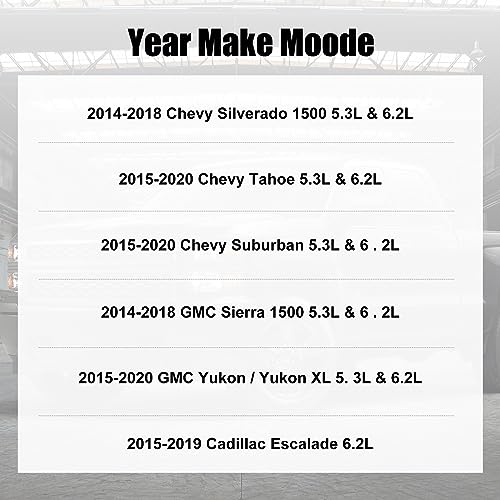 Year Make Moode

2014-2018 Chevy Silverado 1500 5.3L & 6.2L

2015-2020 Chevy Tahoe 5.3L & 6.2L

2015-2020 Chevy Suburban 5.3L & 6 . 2L

2014-2018 GMC Sierra 1500 5.3L & 6 . 2L

2015-2020 GMC Yukon / Yukon XL 5. 3L & 6.2L

2015-2019 Cadillac Escalade 6.2L